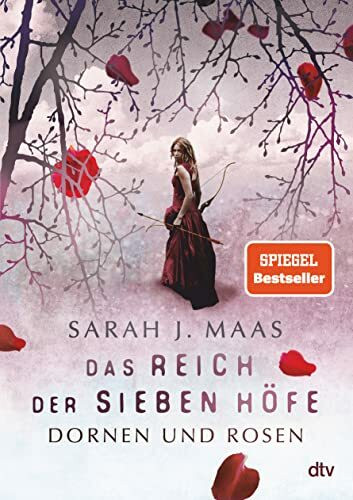 SPIEGEL
Bestseller

SARAH J. MAAS

DAS REICH
DER SIEBEN HÖFE

DORNEN UND ROSEN

dtv